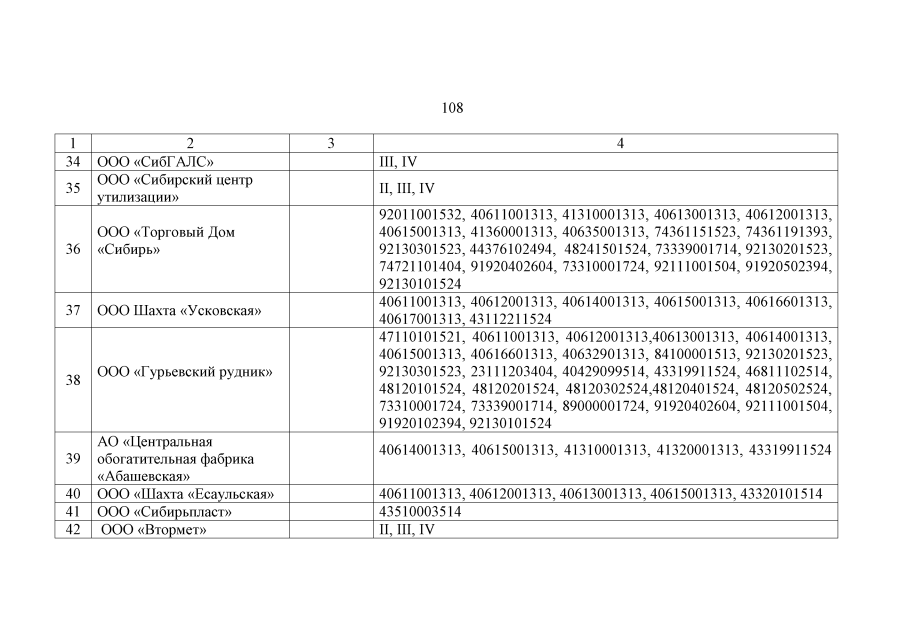 108

| 1 | 2 | 3 | 4 |
|---|---|---|---|
| 34 | ООО «СибГАЛС» | | III, IV |
| 35 | ООО «Сибирский центр утилизации» | | II, III, IV |
| 36 | ООО «Торговый Дом «Сибирь» | | 92011001532, 40611001313, 41310001313, 40613001313, 40612001313, 40615001313, 41360001313, 40635001313, 74361151523, 74361191393, 92130301523, 44376102494, 48241501524, 73339001714, 92130201523, 74721101404, 91920402604, 73310001724, 92111001504, 91920502394, 92130101524 |
| 37 | ООО Шахта «Усковская» | | 40611001313, 40612001313, 40614001313, 40615001313, 40616601313, 40617001313, 43112211524 |
| 38 | ООО «Гурьевский рудник» | | 47110101521, 40611001313, 40612001313,40613001313, 40614001313, 40615001313, 40616601313, 40632901313, 84100001513, 92130201523, 92130301523, 23111203404, 40429099514, 43319911524, 46811102514, 48120101524, 48120201524, 48120302524,48120401524, 48120502524, 73310001724, 73339001714, 89000001724, 91920402604, 92111001504, 91920102394, 92130101524 |
| 39 | АО «Центральная обогатительная фабрика «Абашевская» | | 40614001313, 40615001313, 41310001313, 41320001313, 43319911524 |
| 40 | ООО «Шахта «Есаульская» | | 40611001313, 40612001313, 40613001313, 40615001313, 43320101514 |
| 41 | ООО «Сибирьпласт» | | 43510003514 |
| 42 | ООО «Втормет» | | II, III, IV |